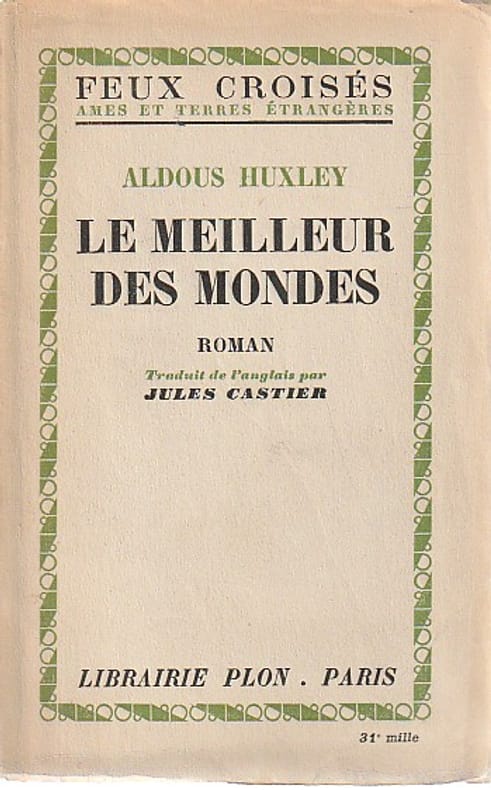 FEUX CROISÉS
AMES ET TERRES ÉTRANGÈRES

ALDOUS HUXLEY

LE MEILLEUR
DES MONDES

ROMAN

Traduit de l'anglais par
JULES CASTIER

LIBRAIRIE PLON . PARIS

31e mille